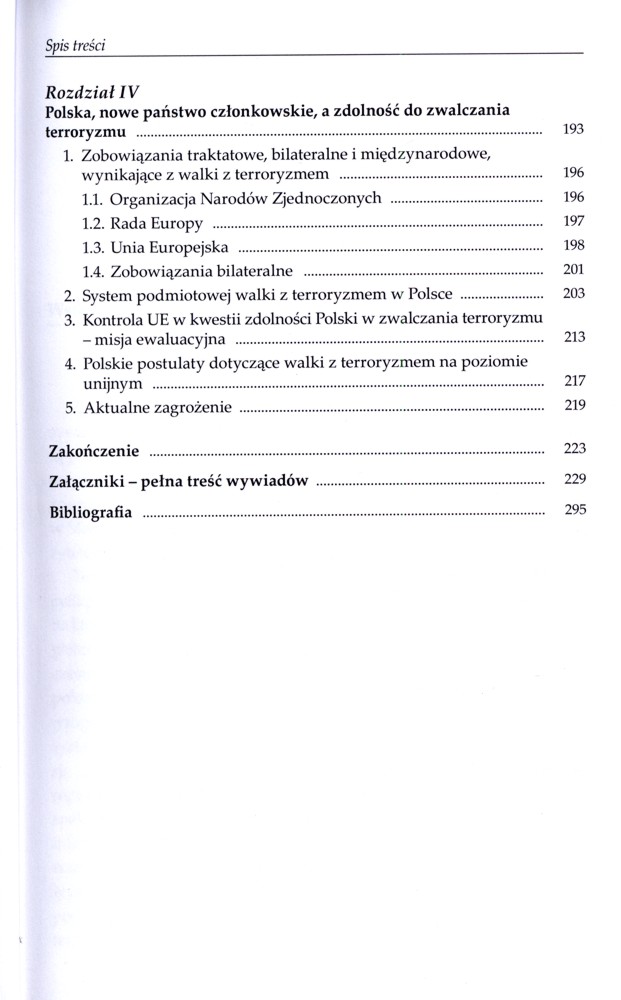 Spis treści

Rozdział IV
Polska, nowe państwo członkowskie, a zdolność do zwalczania terroryzmu ........ 193

1. Zobowiązania traktatowe, bilateralne i międzynarodowe, wynikające z walki z terroryzmem ........ 196
1.1. Organizacja Narodów Zjednoczonych ........ 196
1.2. Rada Europy ........ 197
1.3. Unia Europejska ........ 198
1.4. Zobowiązania bilateralne ........ 201
2. System podmiotowej walki z terroryzmem w Polsce ........ 203
3. Kontrola UE w kwestii zdolności Polski w zwalczania terroryzmu – misja ewaluacyjna ........ 213
4. Polskie postulaty dotyczące walki z terroryzmem na poziomie unijnym ........ 217
5. Aktualne zagrożenie ........ 219

Zakończenie ........ 223

Załączniki – pełna treść wywiadów ........ 229

Bibliografia ........ 295